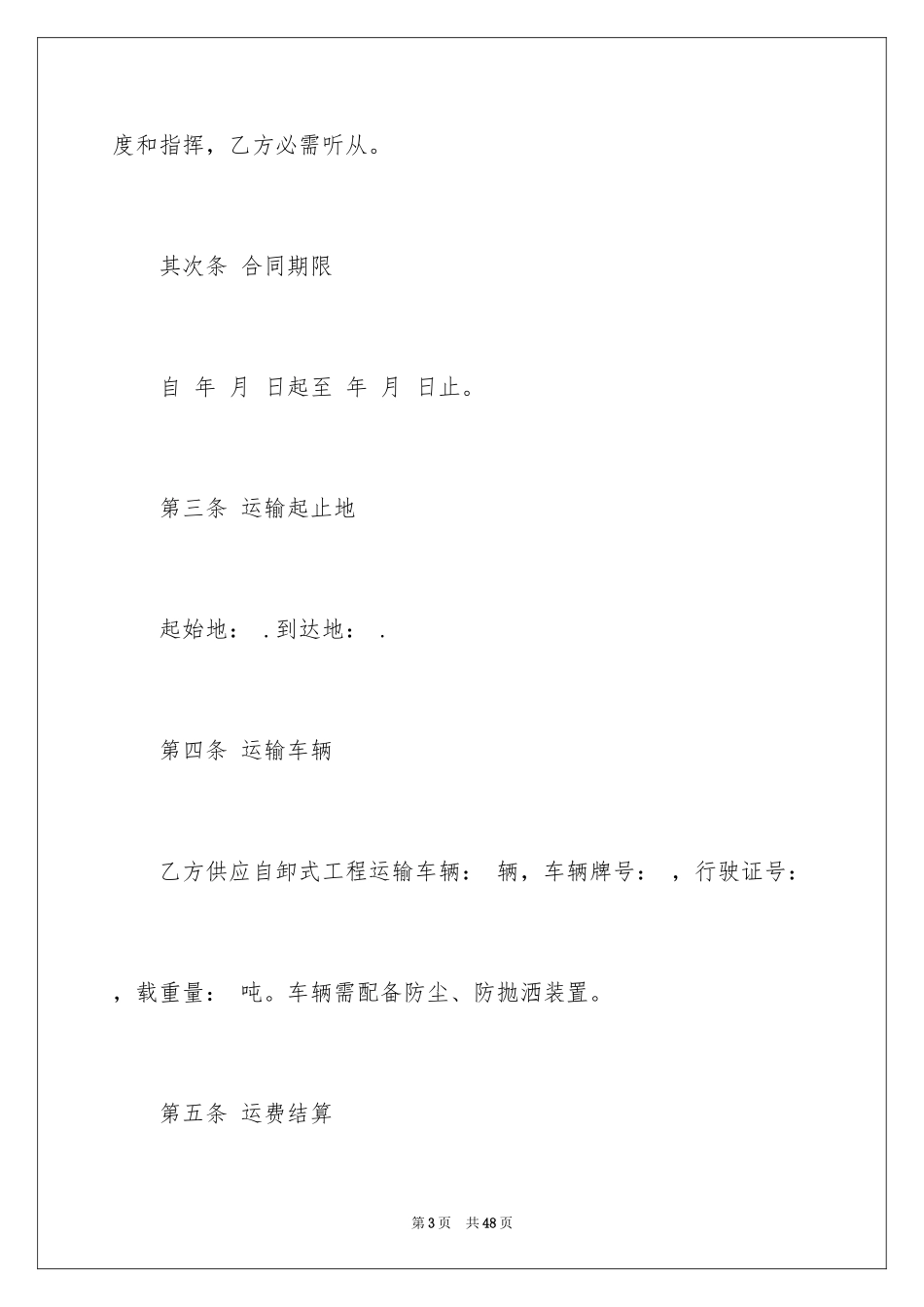 度和指挥，乙方必需听从。

其次条 合同期限

自 年 月 日起至 年 月 日止。

第三条 运输起止地

起始地： .到达地： .

第四条 运输车辆

乙方供应自卸式工程运输车辆： 辆，车辆牌号： ，行驶证号： ，载重量： 吨。车辆需配备防尘、防抛洒装置。

第五条 运费结算

第3页 共48页